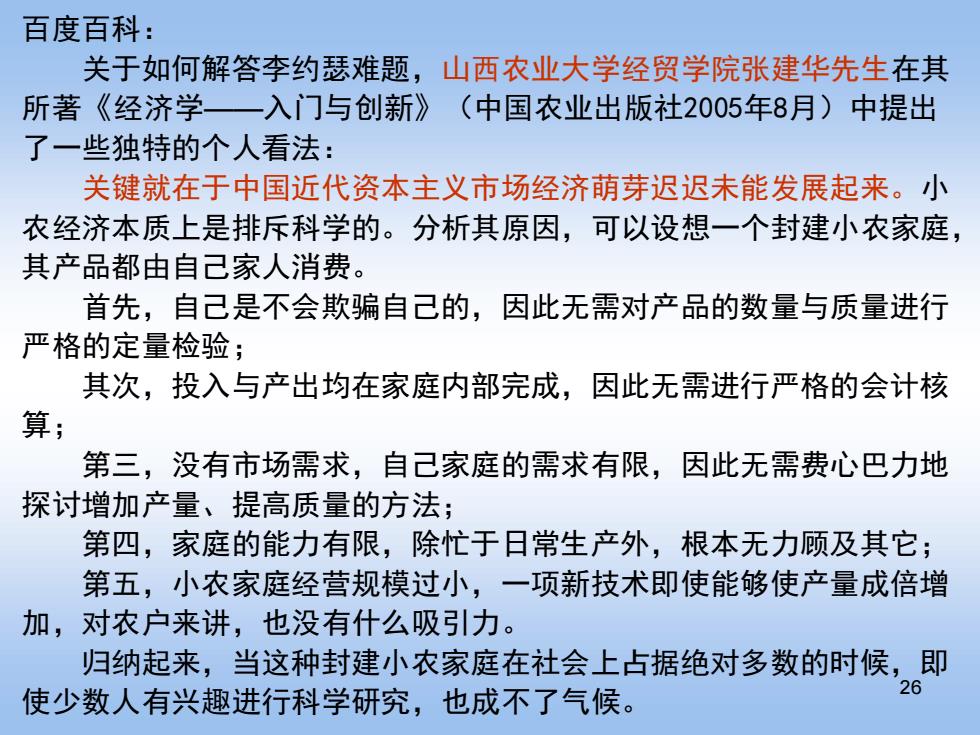 百度百科：

关于如何解答李约瑟难题，山西农业大学经贸学院张建华先生在其所著《经济学——入门与创新》（中国农业出版社2005年8月）中提出了一些独特的个人看法：

关键就在于中国近代资本主义市场经济萌芽迟迟未能发展起来。小农经济本质上是排斥科学的。分析其原因，可以设想一个封建小农家庭，其产品都由自己家人消费。

首先，自己是不会欺骗自己的，因此无需对产品的数量与质量进行严格的定量检验；

其次，投入与产出均在家庭内部完成，因此无需进行严格的会计核算；

第三，没有市场需求，自己家庭的需求有限，因此无需费心巴力地探讨增加产量、提高质量的方法；

第四，家庭的能力有限，除忙于日常生产外，根本无力顾及其它；

第五，小农家庭经营规模过小，一项新技术即使能够使产量成倍增加，对农户来讲，也没有什么吸引力。

归纳起来，当这种封建小农家庭在社会上占据绝对多数的时候，即使少数人有兴趣进行科学研究，也成不了气候。

26